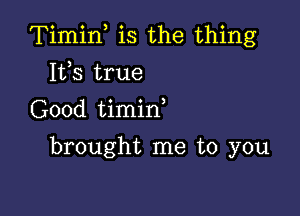 Timin' is the thing
It's true
Good timin'
brought me to you